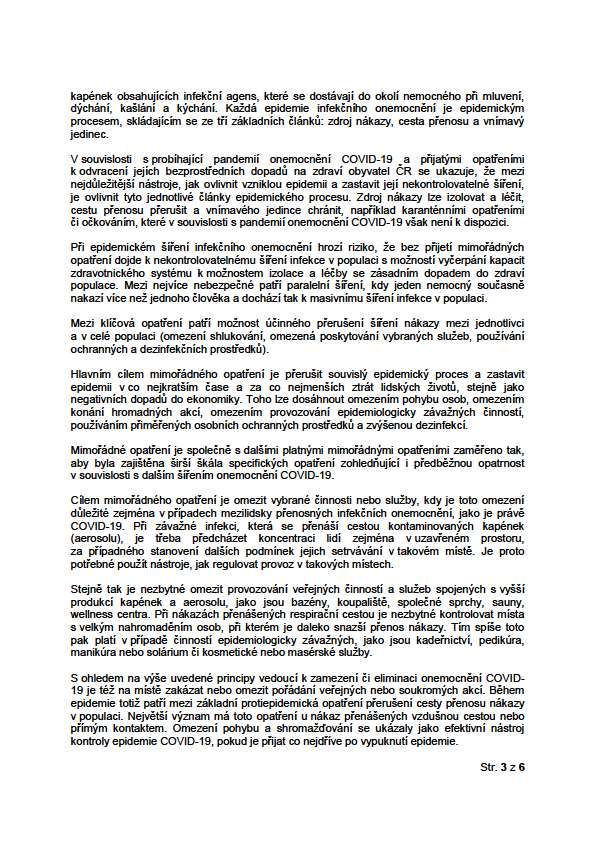 kapének obsahujících infekční agens, které se dostávají do okolí nemocného při mluvení, dýchání, kašlání a kýchání. Každá epidemie infekčního onemocnění je epidemickým procesem, skládajícím se ze tří základních článků: zdroj nákazy, cesta přenosu a vnímavý jedinec.

V souvislosti s probíhající pandemií onemocnění COVID-19 a přijatými opatřeními k odvracení jejích bezprostředních dopadů na zdraví obyvatel ČR se ukazuje, že mezi nejdůležitější nástroje, jak ovlivnit vzniklou epidemii a zastavit její nekontrolovatelné šíření, je ovlivnit tyto jednotlivé články epidemického procesu. Zdroj nákazy lze izolovat a léčit, cestu přenosu přerušit a vnímavého jedince chránit, například karanténními opatřeními či očkováním, které v souvislosti s pandemií onemocnění COVID-19 však není k dispozici.

Při epidemickém šíření infekčního onemocnění hrozí riziko, že bez přijetí mimořádných opatření dojde k nekontrolovatelnému šíření infekce v populaci s možností vyčerpání kapacit zdravotnického systému k možnostem izolace a léčby se zásadním dopadem do zdraví populace. Mezi nejvíce nebezpečné patří paralelní šíření, kdy jeden nemocný současně nakazí více než jednoho člověka a dochází tak k masivnímu šíření infekce v populaci.

Mezi klíčová opatření patří možnost účinného přerušení šíření nákazy mezi jednotlivci a v celé populaci (omezení shlukování, omezená poskytování vybraných služeb, používání ochranných a dezinfekčních prostředků).

Hlavním cílem mimořádného opatření je přerušit souvislý epidemický proces a zastavit epidemii v co nejkratším čase a za co nejmenších ztrát lidských životů, stejně jako negativních dopadů do ekonomiky. Toho lze dosáhnout omezením pohybu osob, omezením konání hromadných akcí, omezením provozování epidemiologicky závažných činností, používáním přiměřených osobních ochranných prostředků a zvýšenou dezinfekcí.

Mimořádné opatření je společně s dalšími platnými mimořádnými opatřeními zaměřeno tak, aby byla zajištěna širší škála specifických opatření zohledňující i předběžnou opatrnost v souvislosti s dalším šířením onemocnění COVID-19.

Cílem mimořádného opatření je omezit vybrané činnosti nebo služby, kdy je toto omezení důležité zejména v případech mezilidsky přenosných infekčních onemocnění, jako je právě COVID-19. Při závažné infekci, která se přenáší cestou kontaminovaných kapének (aerosolu), je třeba předcházet koncentraci lidí zejména v uzavřeném prostoru, za případného stanovení dalších podmínek jejich setrvávání v takovém místě. Je proto potřebné použít nástroje, jak regulovat provoz v takových místech.

Stejně tak je nezbytné omezit provozování veřejných činností a služeb spojených s vyšší produkcí kapének a aerosolu, jako jsou bazény, koupaliště, společné sprchy, sauny, wellness centra. Při nákazách přenášených respirační cestou je nezbytné kontrolovat místa s velkým nahromaděním osob, při kterém je daleko snazší přenos nákazy. Tím spíše toto pak platí v případě činností epidemiologicky závažných, jako jsou kadeřnictví, pedikúra, manikúra nebo solárium či kosmetické nebo masérské služby.

S ohledem na výše uvedené principy vedoucí k zamezení či eliminaci onemocnění COVID-19 je též na místě zakázat nebo omezit pořádání veřejných nebo soukromých akcí. Během epidemie totiž patří mezi základní protiepidemická opatření přerušení cesty přenosu nákazy v populaci. Největší význam má toto opatření u nákaz přenášených vzdušnou cestou nebo přímým kontaktem. Omezení pohybu a shromažďování se ukázaly jako efektivní nástroj kontroly epidemie COVID-19, pokud je přijat co nejdříve po vypuknutí epidemie.

Str. 3 z 6